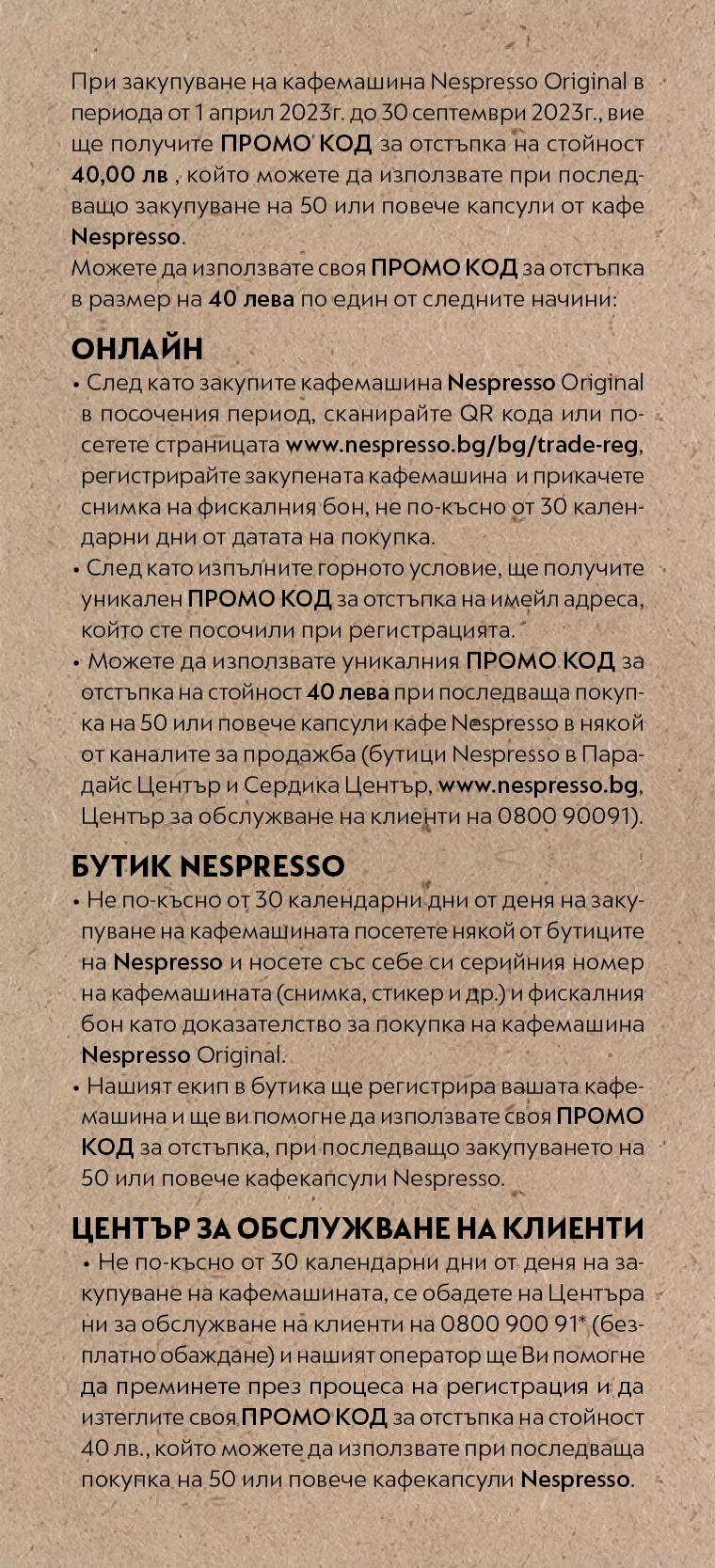 При закупуване на кафемашина Nespresso Original в периода от 1 април 2023г. до 30 септември 2023г., вие ще получите ПРОМО КОД за отстъпка на стойност 40,00 лв , който можете да използвате при последващо закупуване на 50 или повече капсули от кафе Nespresso.
Можете да използвате своя ПРОМО КОД за отстъпка в размер на 40 лева по един от следните начини:

ОНЛАЙН
• След като закупите кафемашина Nespresso Original в посочения период, сканирайте QR кода или посетете страницата www.nespresso.bg/bg/trade-reg, регистрирайте закупената кафемашина и прикачете снимка на фискалния бон, не по-късно от 30 календарни дни от датата на покупка.
• След като изпълните горното условие, ще получите уникален ПРОМО КОД за отстъпка на имейл адреса, който сте посочили при регистрацията.
• Можете да използвате уникалния ПРОМО КОД за отстъпка на стойност 40 лева при последваща покупка на 50 или повече капсули кафе Nespresso в някой от каналите за продажба (бутици Nespresso в Парадайс Център и Сердика Център, www.nespresso.bg, Център за обслужване на клиенти на 0800 90091).

БУТИК NESPRESSO
• Не по-късно от 30 календарни дни от деня на закупуване на кафемашината посетете някой от бутиците на Nespresso и носете със себе си серийния номер на кафемашината (снимка, стикер и др.) и фискалния бон като доказателство за покупка на кафемашина Nespresso Original.
• Нашият екип в бутика ще регистрира вашата кафемашина и ще ви помогне да използвате своя ПРОМО КОД за отстъпка, при последващо закупуването на 50 или повече кафекапсули Nespresso.

ЦЕНТЪР ЗА ОБСЛУЖВАНЕ НА КЛИЕНТИ
• Не по-късно от 30 календарни дни от деня на закупуване на кафемашината, се обадете на Центъра ни за обслужване на клиенти на 0800 900 91* (безплатно обаждане) и нашият оператор ще Ви помогне да преминете през процеса на регистрация и да изтеглите своя ПРОМО КОД за отстъпка на стойност 40 лв., който можете да използвате при последваща покупка на 50 или повече кафекапсули Nespresso.